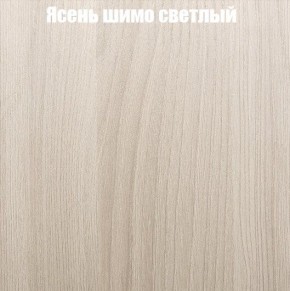 Ясень шимо светлый